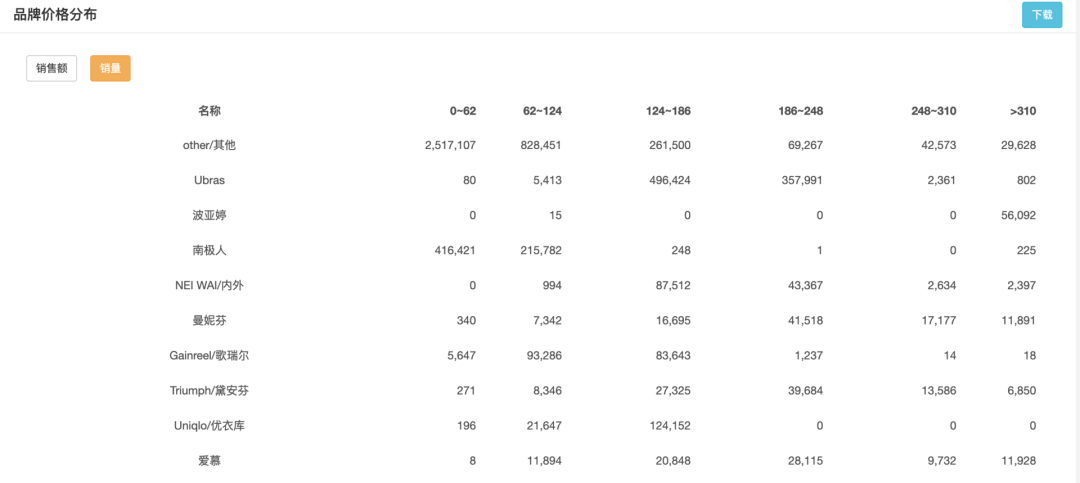 品牌价格分布

下载

销售额 销量

| 名称 | 0~62 | 62~124 | 124~186 | 186~248 | 248~310 | >310 |
|---|---|---|---|---|---|---|
| other/其他 | 2,517,107 | 828,451 | 261,500 | 69,267 | 42,573 | 29,628 |
| Ubras | 80 | 5,413 | 496,424 | 357,991 | 2,361 | 802 |
| 波亚婷 | 0 | 15 | 0 | 0 | 0 | 56,092 |
| 南极人 | 416,421 | 215,782 | 248 | 1 | 0 | 225 |
| NEI WAI/内外 | 0 | 994 | 87,512 | 43,367 | 2,634 | 2,397 |
| 曼妮芬 | 340 | 7,342 | 16,695 | 41,518 | 17,177 | 11,891 |
| Gainreel/歌瑞尔 | 5,647 | 93,286 | 83,643 | 1,237 | 14 | 18 |
| Triumph/黛安芬 | 271 | 8,346 | 27,325 | 39,684 | 13,586 | 6,850 |
| Uniqlo/优衣库 | 196 | 21,647 | 124,152 | 0 | 0 | 0 |
| 爱慕 | 8 | 11,894 | 20,848 | 28,115 | 9,732 | 11,928 |